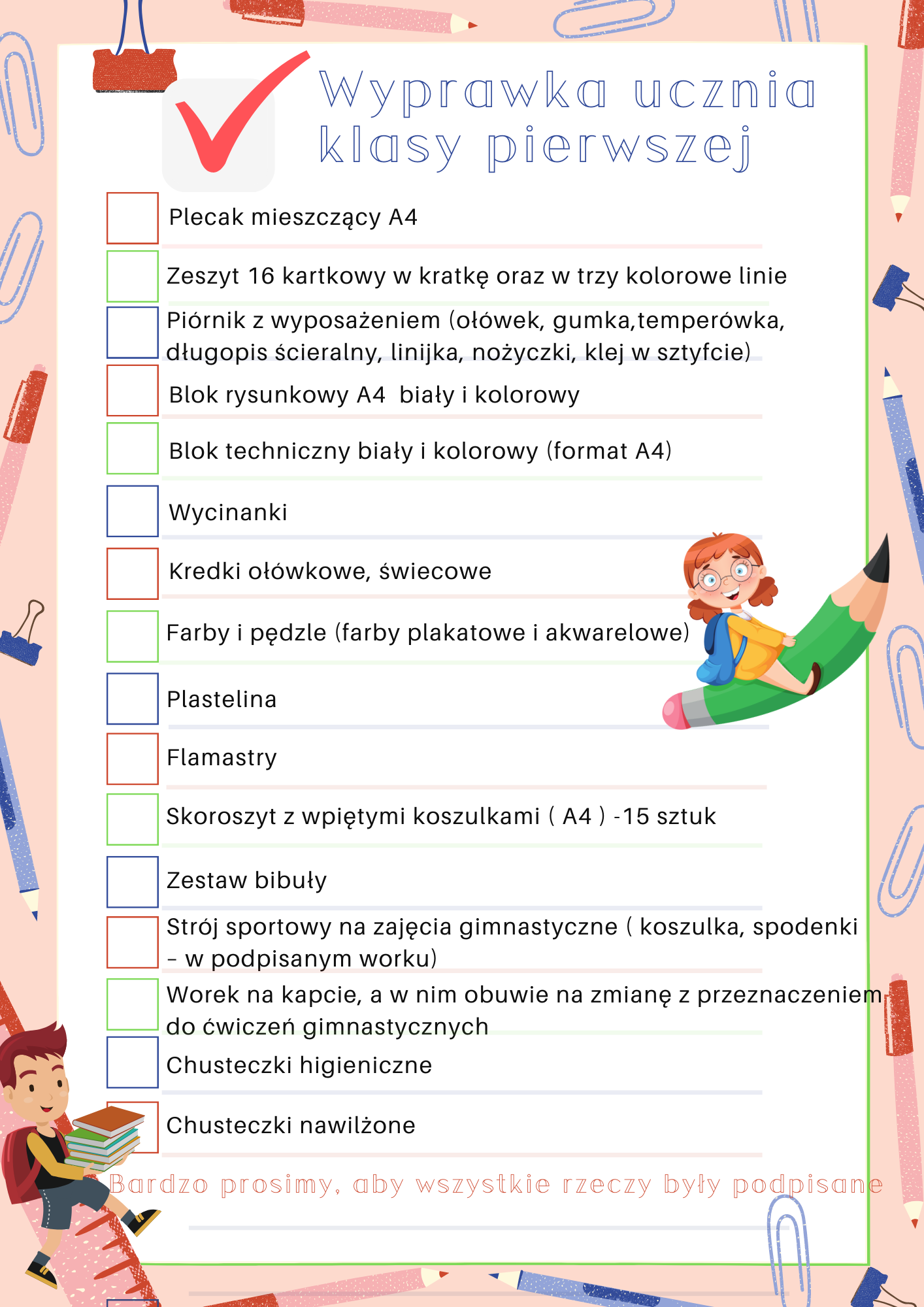 Wyprawka ucznia klasy pierwszej

Plecak mieszczący A4

Zeszyt 16 kartkowy w kratkę oraz w trzy kolorowe linie

Piórnik z wyposażeniem (ołówek, gumka,temperówka, długopis ścieralny, linijka, nożyczki, klej w sztyfcie)

Blok rysunkowy A4 biały i kolorowy

Blok techniczny biały i kolorowy (format A4)

Wycinanki

Kredki ołówkowe, świecowe

Farby i pędzle (farby plakatowe i akwarelowe)

Plastelina

Flamastry

Skoroszyt z wpiętymi koszulkami ( A4 ) -15 sztuk

Zestaw bibuły

Strój sportowy na zajęcia gimnastyczne ( koszulka, spodenki – w podpisanym worku)

Worek na kapcie, a w nim obuwie na zmianę z przeznaczeniem do ćwiczeń gimnastycznych

Chusteczki higieniczne

Chusteczki nawilżone

Bardzo prosimy, aby wszystkie rzeczy były podpisane